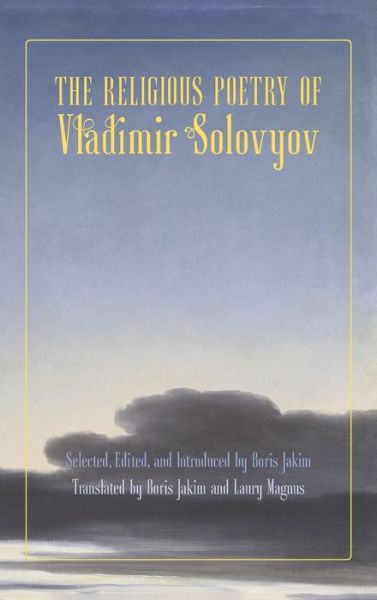 THE RELIGIOUS POETRY OF
Vladimir Solovyov

Selected, Edited, and Introduced by Boris Jakim
Translated by Boris Jakim and Laury Magnus